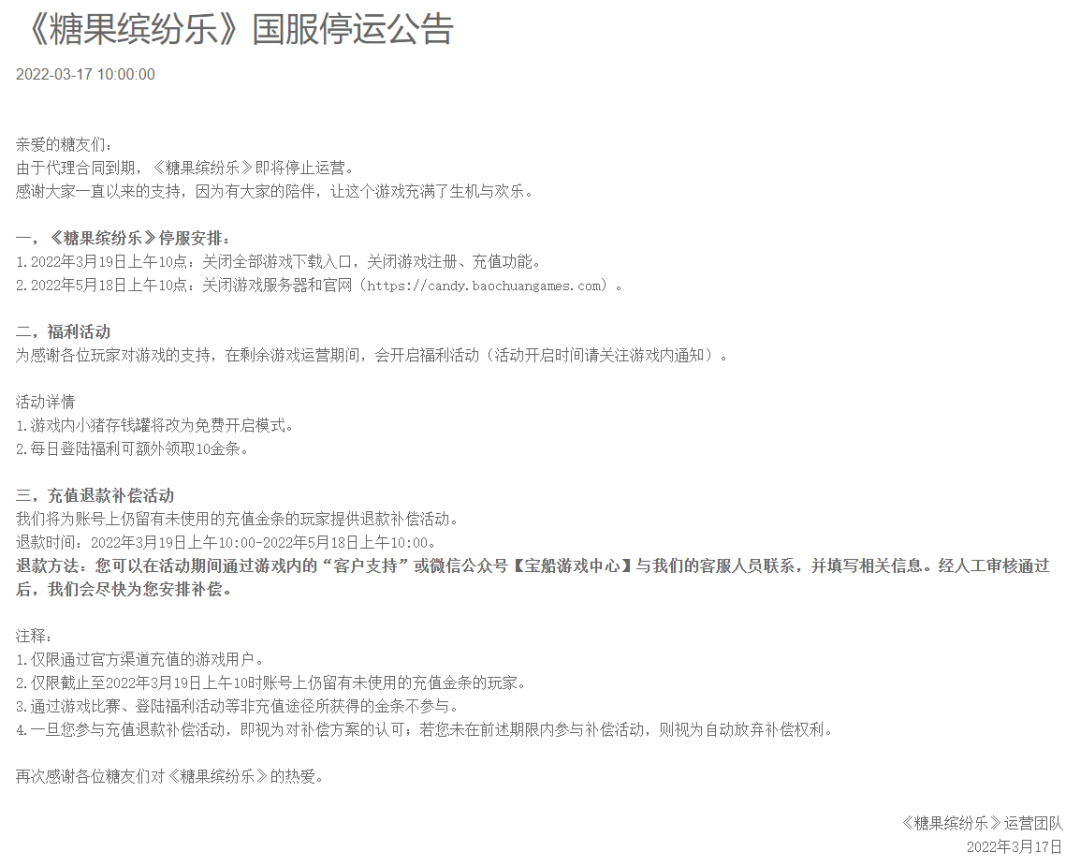 《糖果缤纷乐》国服停运公告

2022-03-17 10:00:00

亲爱的糖友们：
由于代理合同到期，《糖果缤纷乐》即将停止运营。
感谢大家一直以来的支持，因为有大家的陪伴，让这个游戏充满了生机与欢乐。

一，《糖果缤纷乐》停服安排：
1.2022年3月19日上午10点：关闭全部游戏下载入口，关闭游戏注册、充值功能。
2.2022年5月18日上午10点：关闭游戏服务器和官网（https://candy.baochuangames.com）。

二，福利活动
为感谢各位玩家对游戏的支持，在剩余游戏运营期间，会开启福利活动（活动开启时间请关注游戏内通知）。

活动详情
1.游戏内小猪存钱罐将改为免费开启模式。
2.每日登陆福利可额外领取10金条。

三，充值退款补偿活动
我们将为账号上仍留有未使用的充值金条的玩家提供退款补偿活动。
退款时间：2022年3月19日上午10:00-2022年5月18日上午10:00。
退款方法：您可以在活动期间通过游戏内的“客户支持”或微信公众号【宝船游戏中心】与我们的客服人员联系，并填写相关信息。经人工审核通过后，我们会尽快为您安排补偿。

注释：
1.仅限通过官方渠道充值的游戏用户。
2.仅限截止至2022年3月19日上午10时账号上仍留有未使用的充值金条的玩家。
3.通过游戏比赛、登陆福利活动等非充值途径所获得的金条不参与。
4.一旦您参与充值退款补偿活动，即视为对补偿方案的认可；若您未在前述期限内参与补偿活动，则视为自动放弃补偿权利。

再次感谢各位糖友们对《糖果缤纷乐》的热爱。

《糖果缤纷乐》运营团队
2022年3月17日